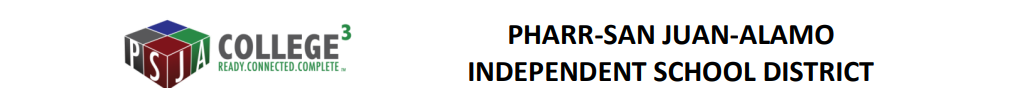 PSJA COLLEGE$^3$
READY.CONNECTED.COMPLETE™

PHARR-SAN JUAN-ALAMO
INDEPENDENT SCHOOL DISTRICT